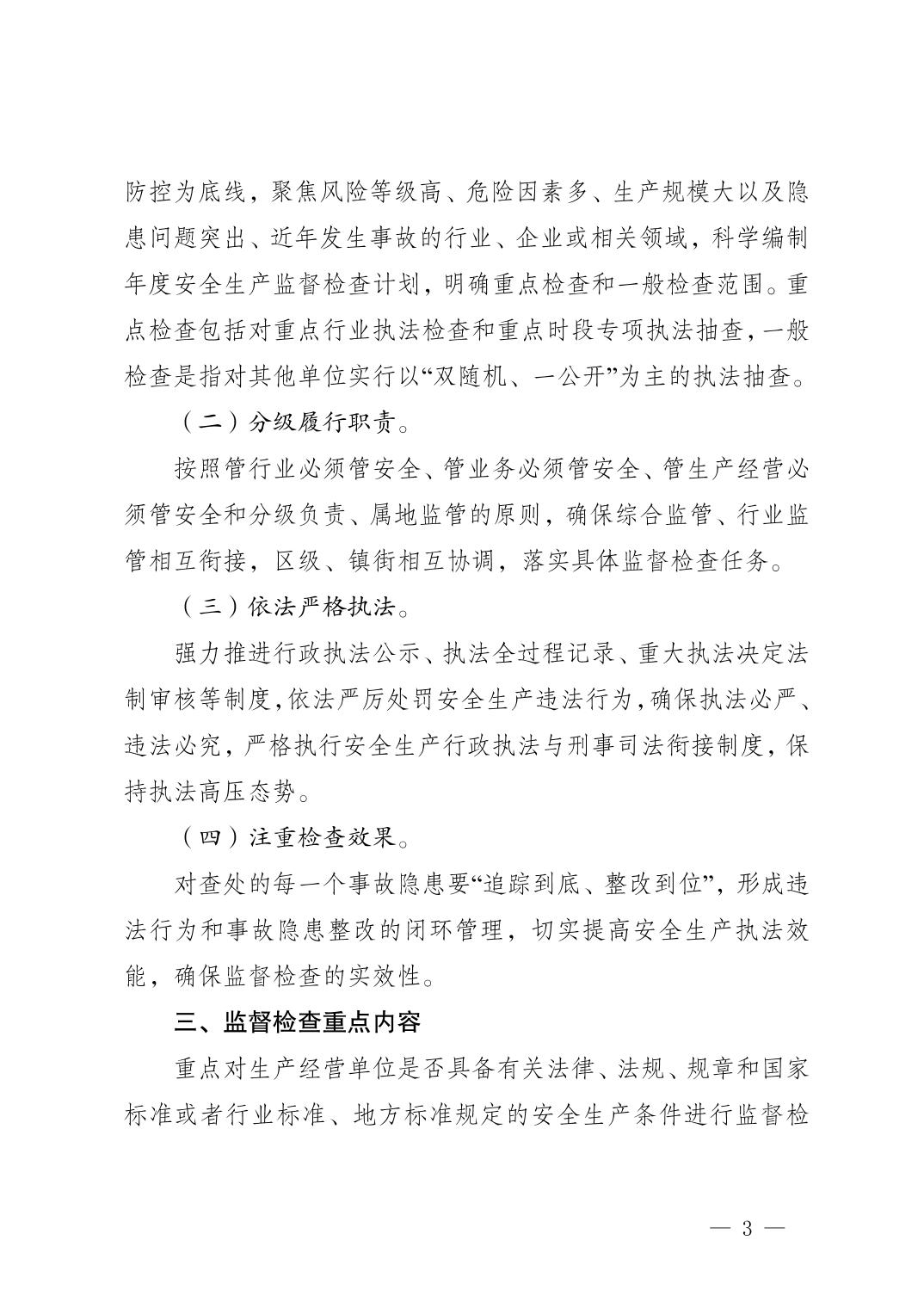 防控为底线，聚焦风险等级高、危险因素多、生产规模大以及隐患问题突出、近年发生事故的行业、企业或相关领域，科学编制年度安全生产监督检查计划，明确重点检查和一般检查范围。重点检查包括对重点行业执法检查和重点时段专项执法抽查，一般检查是指对其他单位实行以“双随机、一公开”为主的执法抽查。

（二）分级履行职责。

按照管行业必须管安全、管业务必须管安全、管生产经营必须管安全和分级负责、属地监管的原则，确保综合监管、行业监管相互衔接，区级、镇街相互协调，落实具体监督检查任务。

（三）依法严格执法。

强力推进行政执法公示、执法全过程记录、重大执法决定法制审核等制度，依法严厉处罚安全生产违法行为，确保执法必严、违法必究，严格执行安全生产行政执法与刑事司法衔接制度，保持执法高压态势。

（四）注重检查效果。

对查处的每一个事故隐患要“追踪到底、整改到位”，形成违法行为和事故隐患整改的闭环管理，切实提高安全生产执法效能，确保监督检查的实效性。

三、监督检查重点内容

重点对生产经营单位是否具备有关法律、法规、规章和国家标准或者行业标准、地方标准规定的安全生产条件进行监督检

— 3 —